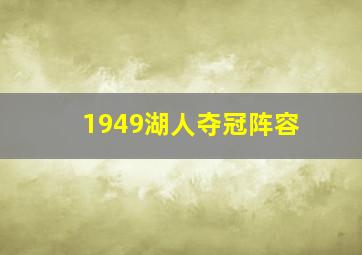 1949湖人夺冠阵容